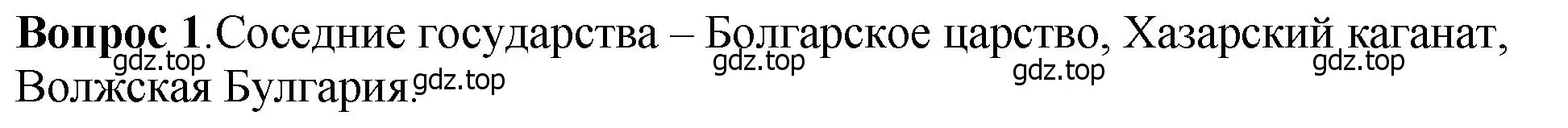 **Вопрос 1**.Соседние государства – Болгарское царство, Хазарский каганат, Волжская Булгария.

gdz.top gdz.top gdz.top gdz.top gdz.top